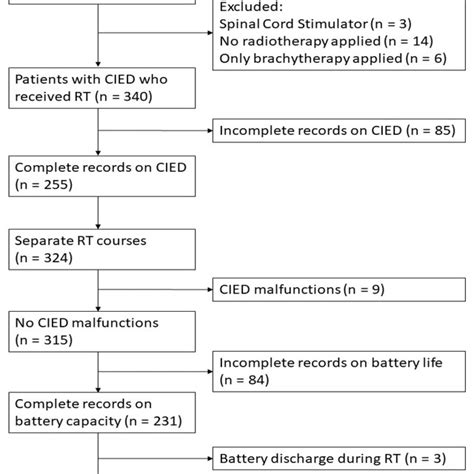 Excluded:
Spinal Cord Stimulator (n = 3)
No radiotherapy applied (n = 14)
Only brachytherapy applied (n = 6)

Patients with CIED who received RT (n = 340)

Incomplete records on CIED (n = 85)

Complete records on CIED (n = 255)

Separate RT courses (n = 324)

CIED malfunctions (n = 9)

No CIED malfunctions (n = 315)

Incomplete records on battery life (n = 84)

Complete records on battery capacity (n = 231)

Battery discharge during RT (n = 3)